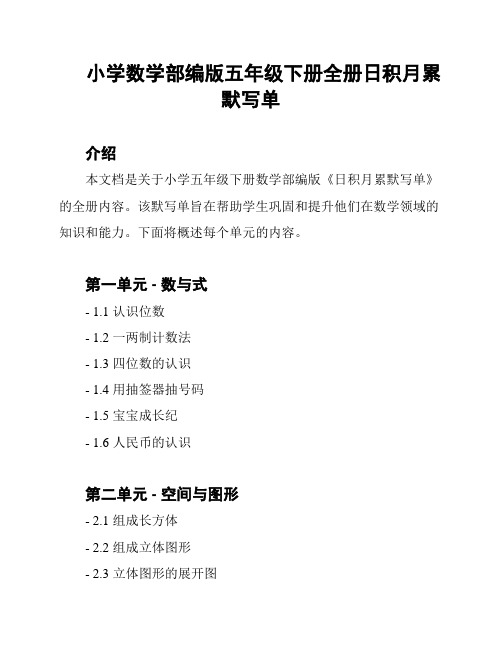 小学数学部编版五年级下册全册日积月累默写单

介绍

本文档是关于小学五年级下册数学部编版《日积月累默写单》的全册内容。该默写单旨在帮助学生巩固和提升他们在数学领域的知识和能力。下面将概述每个单元的内容。

第一单元 - 数与式

- 1.1 认识位数

- 1.2 一两制计数法

- 1.3 四位数的认识

- 1.4 用抽签器抽号码

- 1.5 宝宝成长纪

- 1.6 人民币的认识

第二单元 - 空间与图形

- 2.1 组成长方体

- 2.2 组成立体图形

- 2.3 立体图形的展开图